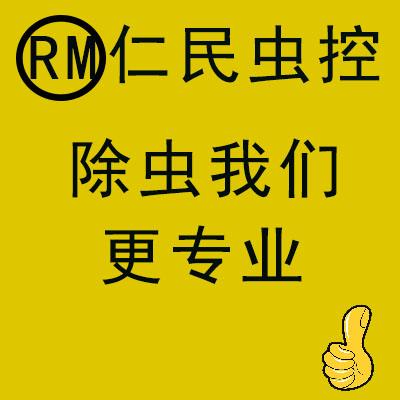 RM 仁民虫控

除虫我们
更专业